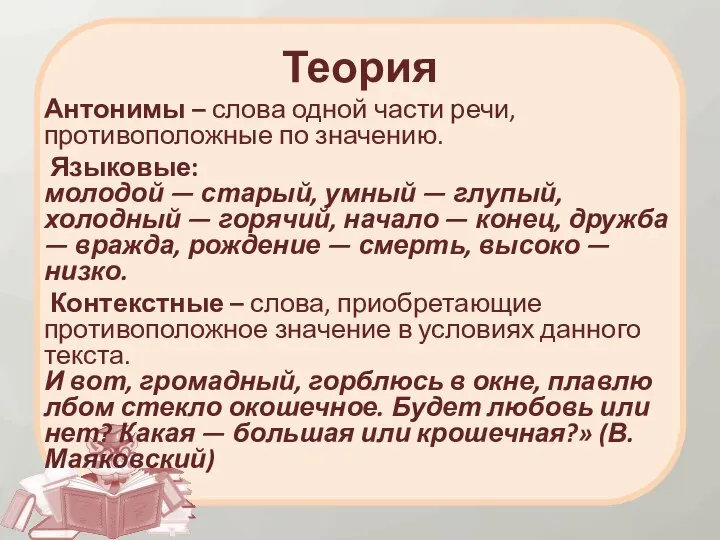 Теория

Антонимы – слова одной части речи, противоположные по значению.

Языковые:
молодой — старый, умный — глупый, холодный — горячий, начало — конец, дружба — вражда, рождение — смерть, высоко — низко.

Контекстные – слова, приобретающие противоположное значение в условиях данного текста.
И вот, громадный, горблюсь в окне, плавлю лбом стекло окошечное. Будет любовь или нет? Какая — большая или крошечная?» (В. Маяковский)